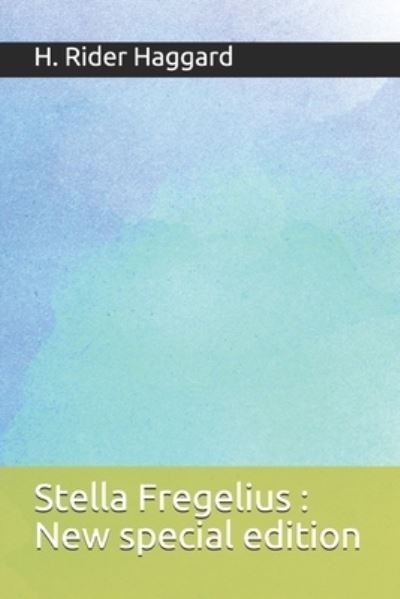 H. Rider Haggard

Stella Fregelius : New special edition